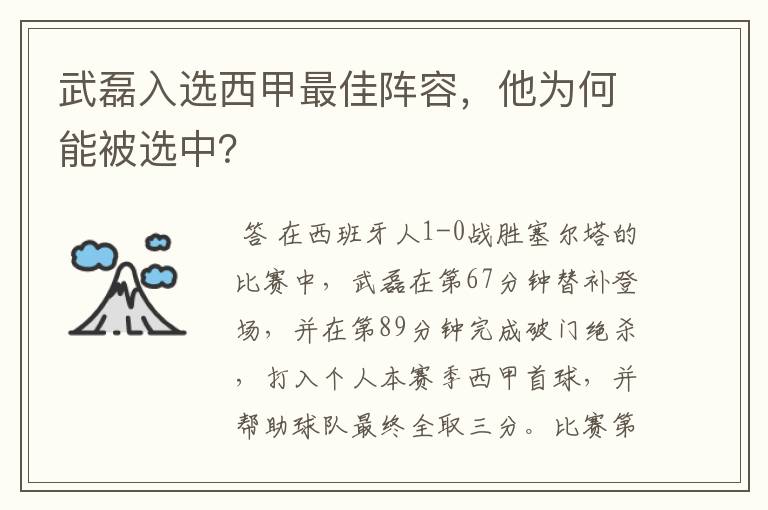 武磊入选西甲最佳阵容，他为何能被选中?

答 在西班牙人1-0战胜塞尔塔的比赛中，武磊在第67分钟替补登场，并在第89分钟完成破门绝杀，打入个人本赛季西甲首球，并帮助球队最终全取三分。比赛第